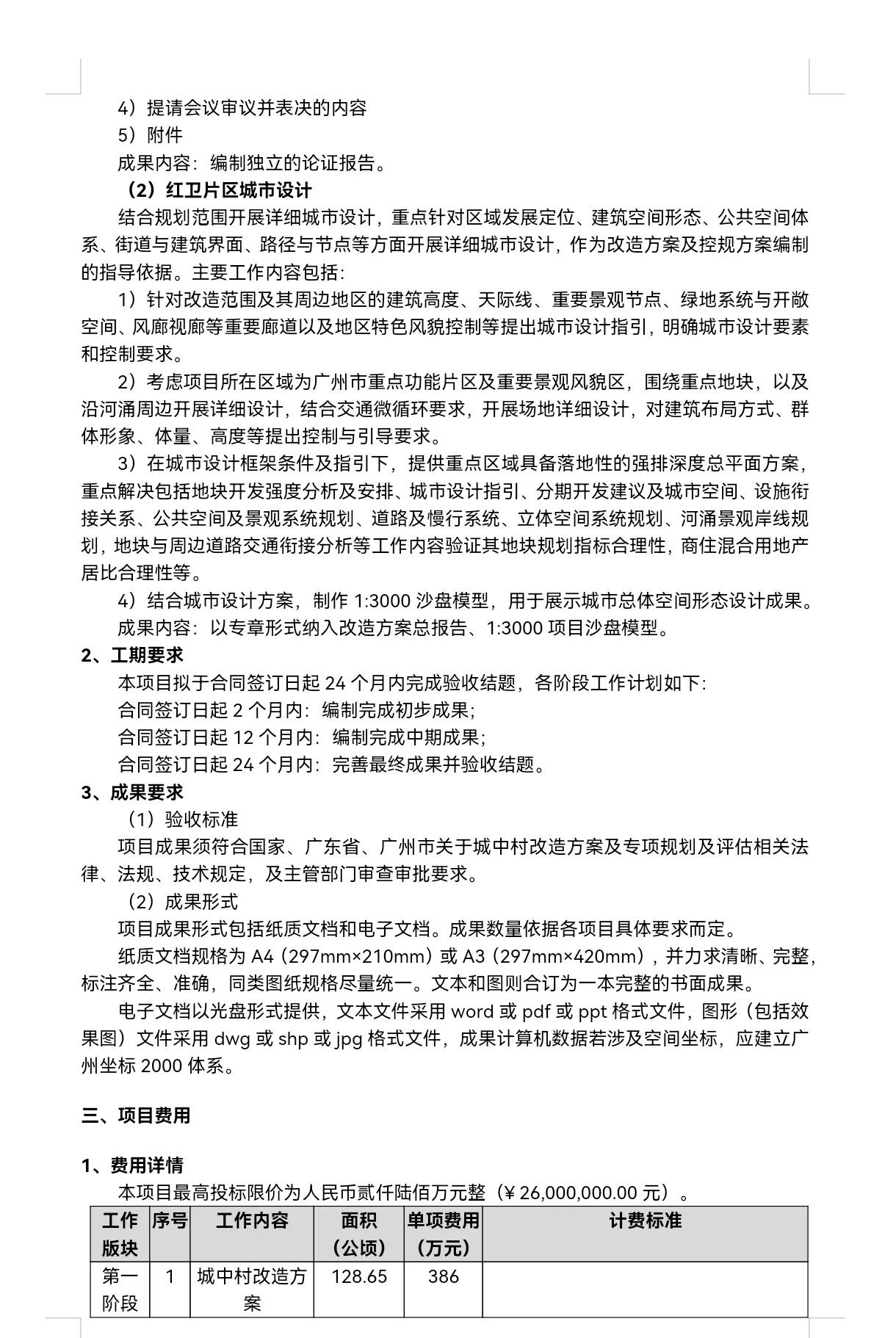 4）提请会议审议并表决的内容
5）附件
成果内容：编制独立的论证报告。
（2）红卫片区城市设计
结合规划范围开展详细城市设计，重点针对区域发展定位、建筑空间形态、公共空间体系、街道与建筑界面、路径与节点等方面开展详细城市设计，作为改造方案及控规方案编制的指导依据。主要工作内容包括：
1）针对改造范围及其周边地区的建筑高度、天际线、重要景观节点、绿地系统与开敞空间、风廊视廊等重要廊道以及地区特色风貌控制等提出城市设计指引，明确城市设计要素和控制要求。
2）考虑项目所在区域为广州市重点功能片区及重要景观风貌区，围绕重点地块，以及沿河涌周边开展详细设计，结合交通微循环要求，开展场地详细设计，对建筑布局方式、群体形象、体量、高度等提出控制与引导要求。
3）在城市设计框架条件及指引下，提供重点区域具备落地性的强排深度总平面方案，重点解决包括地块开发强度分析及安排、城市设计指引、分期开发建议及城市空间、设施衔接关系、公共空间及景观系统规划、道路及慢行系统、立体空间系统规划、河涌景观岸线规划，地块与周边道路交通衔接分析等工作内容验证其地块规划指标合理性，商住混合用地产居比合理性等。
4）结合城市设计方案，制作 1:3000 沙盘模型，用于展示城市总体空间形态设计成果。
成果内容：以专章形式纳入改造方案总报告、1:3000 项目沙盘模型。
2、工期要求
本项目拟于合同签订日起 24 个月内完成验收结题，各阶段工作计划如下：
合同签订日起 2 个月内：编制完成初步成果；
合同签订日起 12 个月内：编制完成中期成果；
合同签订日起 24 个月内：完善最终成果并验收结题。
3、成果要求
（1）验收标准
项目成果须符合国家、广东省、广州市关于城中村改造方案及专项规划及评估相关法律、法规、技术规定，及主管部门审查审批要求。
（2）成果形式
项目成果形式包括纸质文档和电子文档。成果数量依据各项目具体要求而定。
纸质文档规格为 A4（297mm×210mm）或 A3（297mm×420mm），并力求清晰、完整，标注齐全、准确，同类图纸规格尽量统一。文本和图则合订为一本完整的书面成果。
电子文档以光盘形式提供，文本文件采用 word 或 pdf 或 ppt 格式文件，图形（包括效果图）文件采用 dwg 或 shp 或 jpg 格式文件，成果计算机数据若涉及空间坐标，应建立广州坐标 2000 体系。

三、项目费用

1、费用详情
本项目最高投标限价为人民币贰仟陆佰万元整（¥ 26,000,000.00 元）。

| 工作版块 | 序号 | 工作内容 | 面积（公顷） | 单项费用（万元） | 计费标准 |
|---|---|---|---|---|---|
| 第一阶段 | 1 | 城中村改造方案 | 128.65 | 386 | |